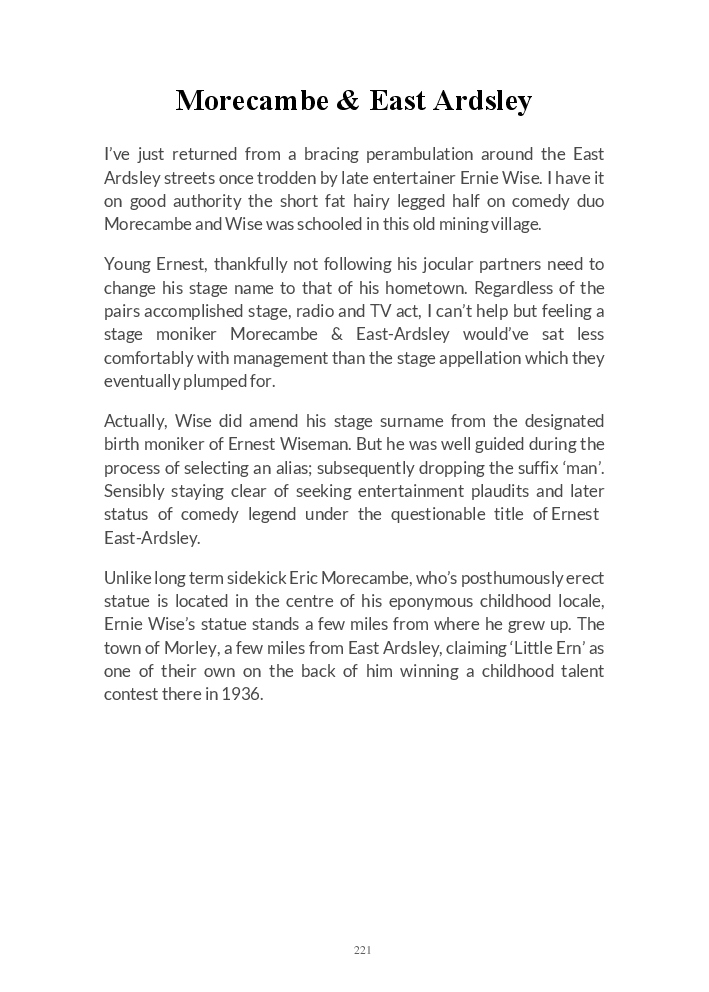 Morecambe & East Ardsley

I've just returned from a bracing perambulation around the East Ardsley streets once trodden by late entertainer Ernie Wise. I have it on good authority the short fat hairy legged half on comedy duo Morecambe and Wise was schooled in this old mining village.

Young Ernest, thankfully not following his jocular partners need to change his stage name to that of his hometown. Regardless of the pairs accomplished stage, radio and TV act, I can't help but feeling a stage moniker Morecambe & East-Ardsley would've sat less comfortably with management than the stage appellation which they eventually plumped for.

Actually, Wise did amend his stage surname from the designated birth moniker of Ernest Wiseman. But he was well guided during the process of selecting an alias; subsequently dropping the suffix 'man'. Sensibly staying clear of seeking entertainment plaudits and later status of comedy legend under the questionable title of Ernest East-Ardsley.

Unlike long term sidekick Eric Morecambe, who's posthumously erect statue is located in the centre of his eponymous childhood locale, Ernie Wise's statue stands a few miles from where he grew up. The town of Morley, a few miles from East Ardsley, claiming 'Little Ern' as one of their own on the back of him winning a childhood talent contest there in 1936.

221